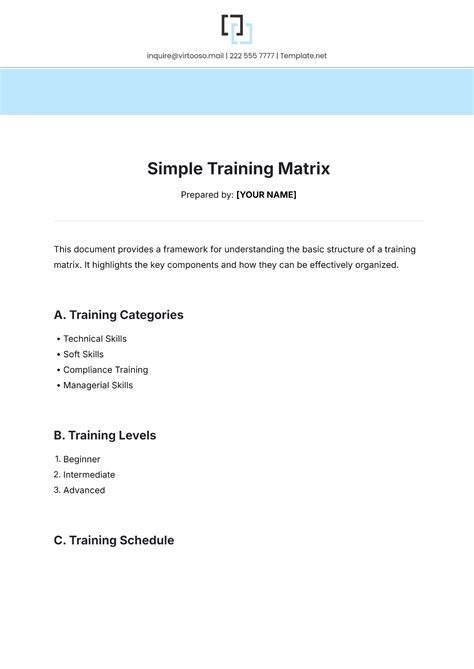 inquire@virtooso.mail | 222 555 7777 | Template.net

Simple Training Matrix

Prepared by: [YOUR NAME]

This document provides a framework for understanding the basic structure of a training matrix. It highlights the key components and how they can be effectively organized.

A. Training Categories

• Technical Skills
• Soft Skills
• Compliance Training
• Managerial Skills

B. Training Levels

1. Beginner
2. Intermediate
3. Advanced

C. Training Schedule